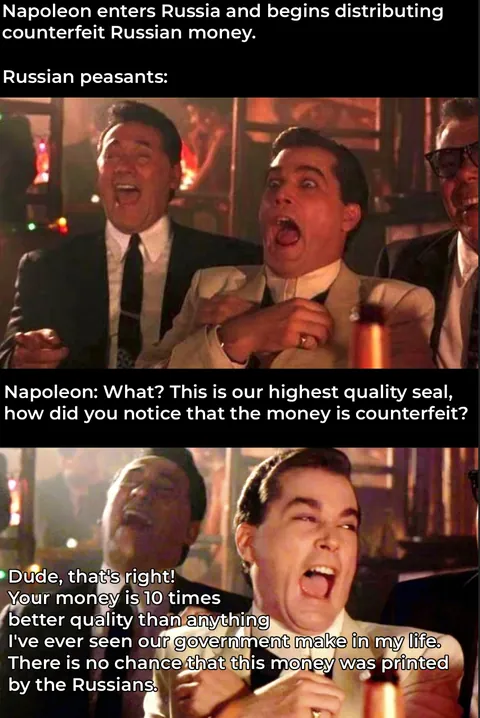 Napoleon enters Russia and begins distributing counterfeit Russian money.

Russian peasants:

Napoleon: What? This is our highest quality seal, how did you notice that the money is counterfeit?

Dude, that's right!
Your money is 10 times better quality than anything I've ever seen our government make in my life. There is no chance that this money was printed by the Russians.